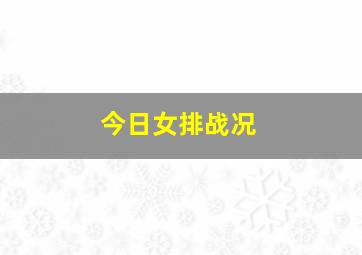 今日女排战况